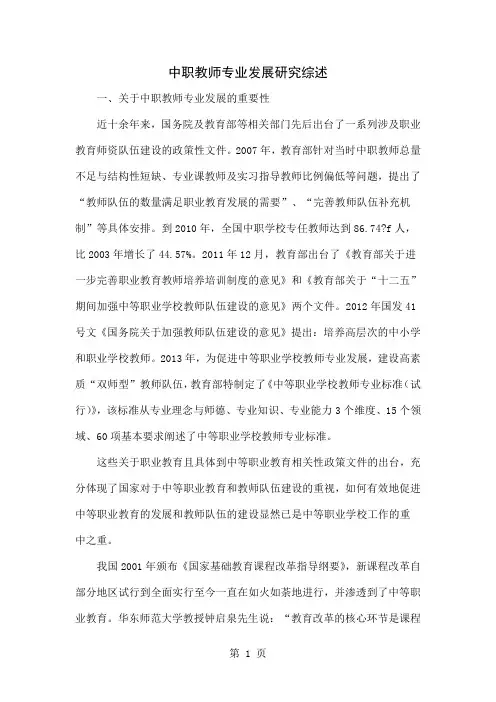 中职教师专业发展研究综述

一、关于中职教师专业发展的重要性

近十余年来，国务院及教育部等相关部门先后出台了一系列涉及职业教育师资队伍建设的政策性文件。2007年，教育部针对当时中职教师总量不足与结构性短缺、专业课教师及实习指导教师比例偏低等问题，提出了“教师队伍的数量满足职业教育发展的需要”、“完善教师队伍补充机制”等具体安排。到2010年，全国中职学校专任教师达到86.74?f人，比2003年增长了44.57%。2011年12月，教育部出台了《教育部关于进一步完善职业教育教师培养培训制度的意见》和《教育部关于“十二五”期间加强中等职业学校教师队伍建设的意见》两个文件。2012年国发41号文《国务院关于加强教师队伍建设的意见》提出：培养高层次的中小学和职业学校教师。2013年，为促进中等职业学校教师专业发展，建设高素质“双师型”教师队伍，教育部特制定了《中等职业学校教师专业标准（试行）》，该标准从专业理念与师德、专业知识、专业能力3个维度、15个领域、60项基本要求阐述了中等职业学校教师专业标准。

这些关于职业教育且具体到中等职业教育相关性政策文件的出台，充分体现了国家对于中等职业教育和教师队伍建设的重视，如何有效地促进中等职业教育的发展和教师队伍的建设显然已是中等职业学校工作的重中之重。

我国2001年颁布《国家基础教育课程改革指导纲要》，新课程改革自部分地区试行到全面实行至今一直在如火如荼地进行，并渗透到了中等职业教育。华东师范大学教授钟启泉先生说：“教育改革的核心环节是课程

第 1 页